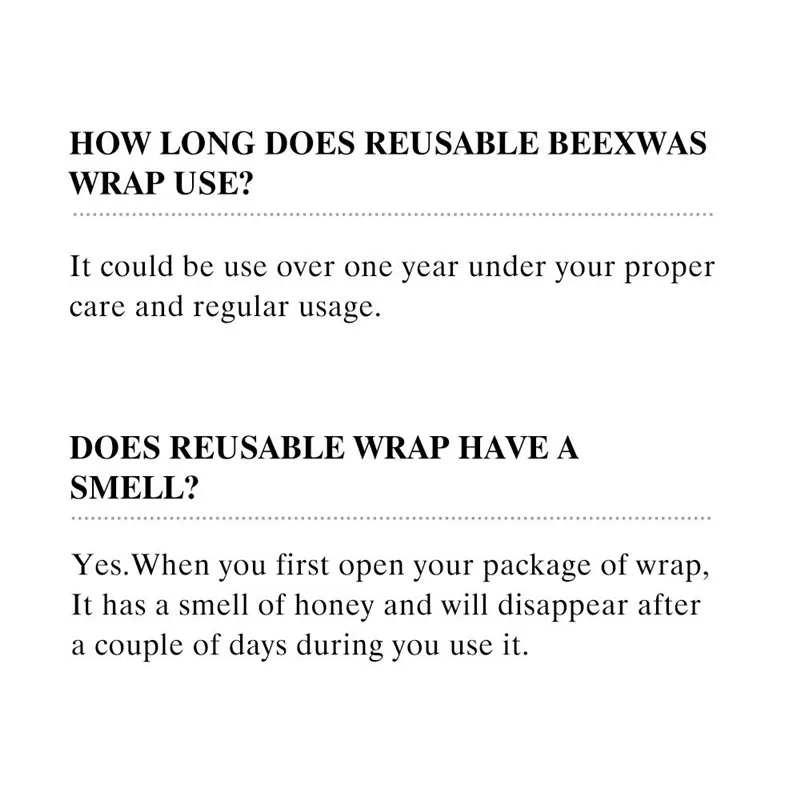 HOW LONG DOES REUSABLE BEEXWAS WRAP USE?

It could be use over one year under your proper care and regular usage.

DOES REUSABLE WRAP HAVE A SMELL?

Yes.When you first open your package of wrap, It has a smell of honey and will disappear after a couple of days during you use it.